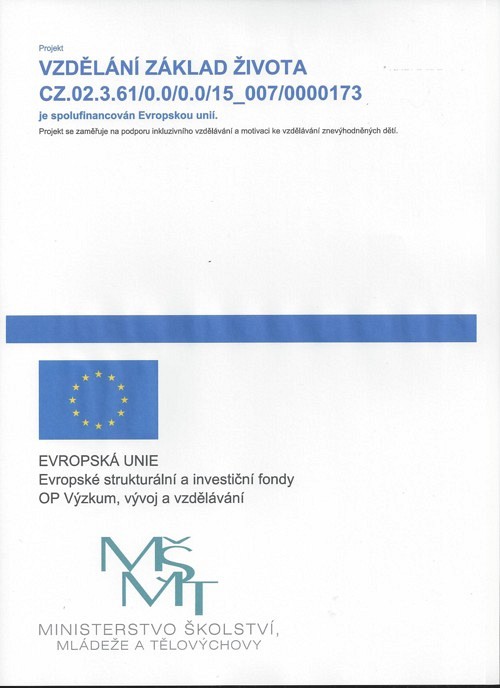 Projekt
VZDĚLÁNÍ ZÁKLAD ŽIVOTA
CZ.02.3.61/0.0/0.0/15_007/0000173
je spolufinancován Evropskou unií.
Projekt se zaměřuje na podporu inkluzivního vzdělávání a motivaci ke vzdělávání znevýhodněných dětí.

EVROPSKÁ UNIE
Evropské strukturální a investiční fondy
OP Výzkum, vývoj a vzdělávání

MŠMT
MINISTERSTVO ŠKOLSTVÍ, MLÁDEŽE A TĚLOVÝCHOVY